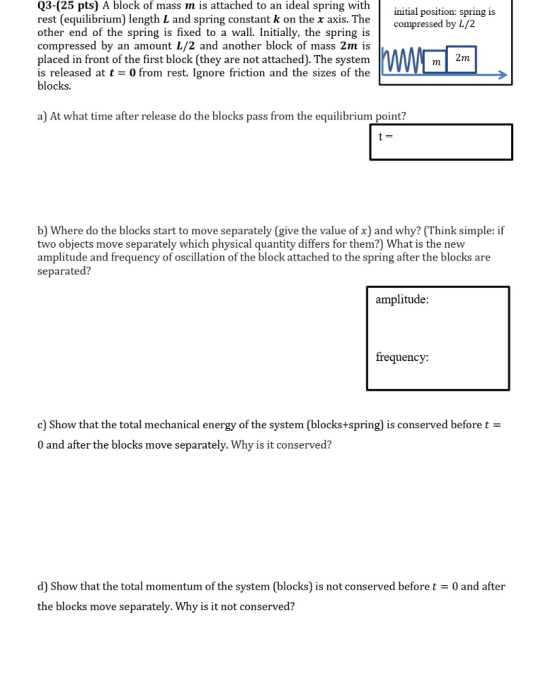 Q3-(25 pts) A block of mass $m$ is attached to an ideal spring with rest (equilibrium) length $L$ and spring constant $k$ on the $x$ axis. The other end of the spring is fixed to a wall. Initially, the spring is compressed by an amount $L/2$ and another block of mass $2m$ is placed in front of the first block (they are not attached). The system is released at $t = 0$ from rest. Ignore friction and the sizes of the blocks.

initial position: spring is compressed by $L/2$

$m$

$2m$

a) At what time after release do the blocks pass from the equilibrium point?

t =

b) Where do the blocks start to move separately (give the value of $x$) and why? (Think simple: if two objects move separately which physical quantity differs for them?) What is the new amplitude and frequency of oscillation of the block attached to the spring after the blocks are separated?

amplitude:

frequency:

c) Show that the total mechanical energy of the system (blocks+spring) is conserved before $t = 0$ and after the blocks move separately. Why is it conserved?

d) Show that the total momentum of the system (blocks) is not conserved before $t = 0$ and after the blocks move separately. Why is it not conserved?